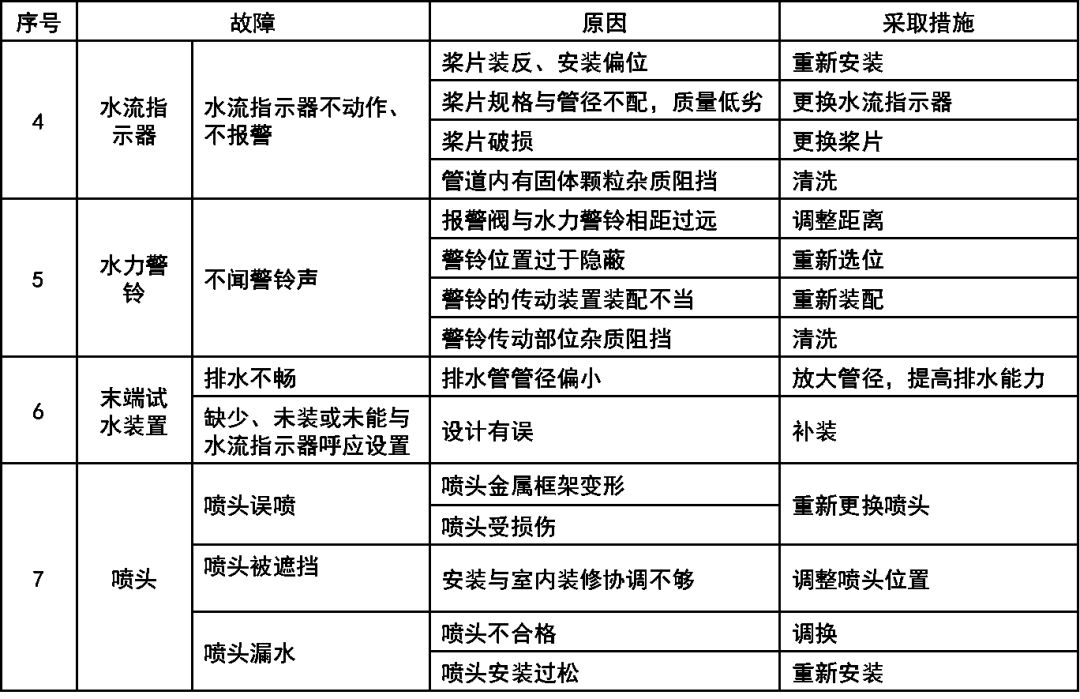 | 序号 | 故障 | | 原因 | 采取措施 |
|---|---|---|---|---|
| 4 | 水流指示器 | 水流指示器不动作、不报警 | 桨片装反、安装偏位 | 重新安装 |
| | | | 桨片规格与管径不配，质量低劣 | 更换水流指示器 |
| | | | 桨片破损 | 更换桨片 |
| | | | 管道内有固体颗粒杂质阻挡 | 清洗 |
| 5 | 水力警铃 | 不闻警铃声 | 报警阀与水力警铃相距过远 | 调整距离 |
| | | | 警铃位置过于隐蔽 | 重新选位 |
| | | | 警铃的传动装置装配不当 | 重新装配 |
| | | | 警铃传动部位杂质阻挡 | 清洗 |
| 6 | 末端试水装置 | 排水不畅 | 排水管管径偏小 | 放大管径，提高排水能力 |
| | | 缺少、未装或未能与水流指示器呼应设置 | 设计有误 | 补装 |
| 7 | 喷头 | 喷头误喷 | 喷头金属框架变形 | 重新更换喷头 |
| | | | 喷头受损伤 | |
| | | 喷头被遮挡 | 安装与室内装修协调不够 | 调整喷头位置 |
| | | 喷头漏水 | 喷头不合格 | 调换 |
| | | | 喷头安装过松 | 重新安装 |